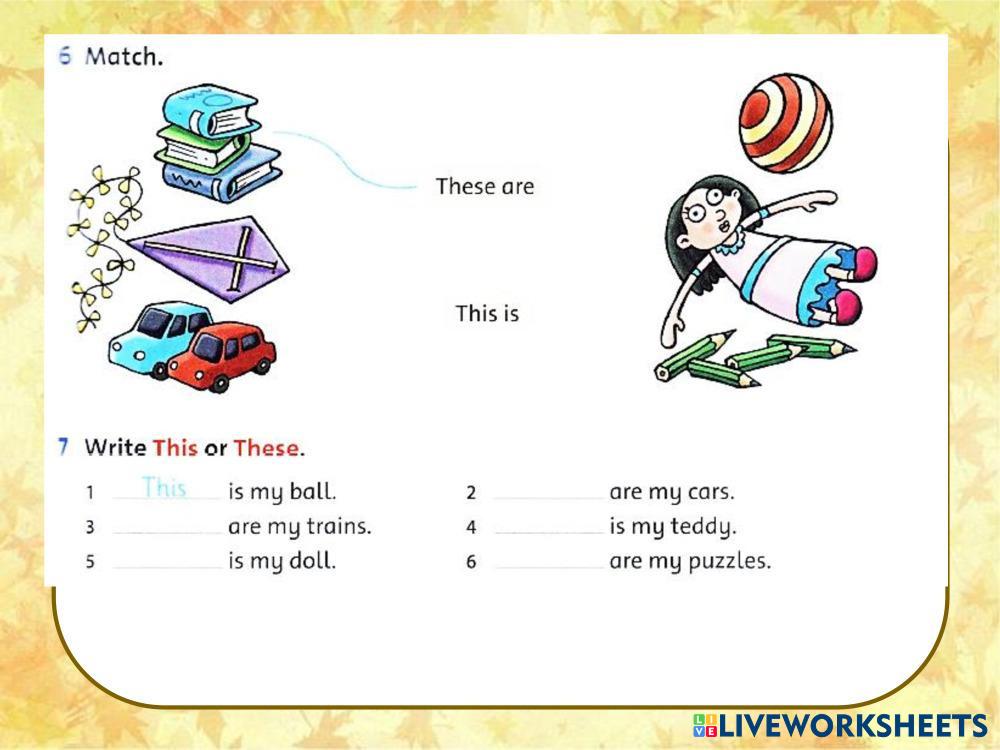 6 Match.

These are

This is

7 Write This or These.

1 This is my ball.

2 ____ are my cars.

3 ____ are my trains.

4 ____ is my teddy.

5 ____ is my doll.

6 ____ are my puzzles.

LIVEWORKSHEETS